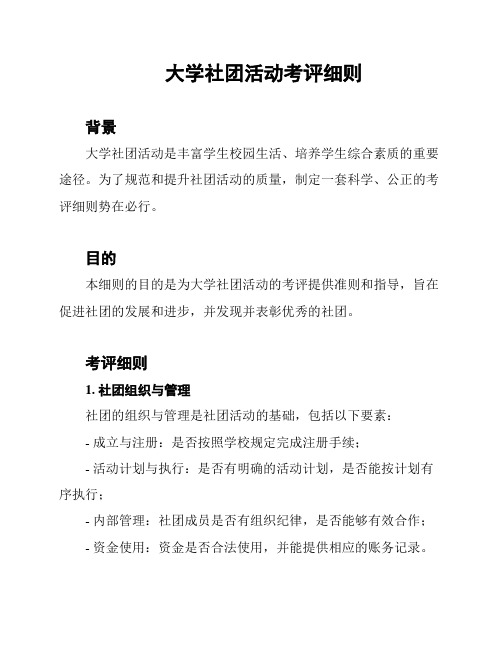 大学社团活动考评细则

背景

大学社团活动是丰富学生校园生活、培养学生综合素质的重要途径。为了规范和提升社团活动的质量，制定一套科学、公正的考评细则势在必行。

目的

本细则的目的是为大学社团活动的考评提供准则和指导，旨在促进社团的发展和进步，并发现并表彰优秀的社团。

考评细则

1. 社团组织与管理

社团的组织与管理是社团活动的基础，包括以下要素：

- 成立与注册：是否按照学校规定完成注册手续；

- 活动计划与执行：是否有明确的活动计划，是否能按计划有序执行；

- 内部管理：社团成员是否有组织纪律，是否能够有效合作；

- 资金使用：资金是否合法使用，并能提供相应的账务记录。